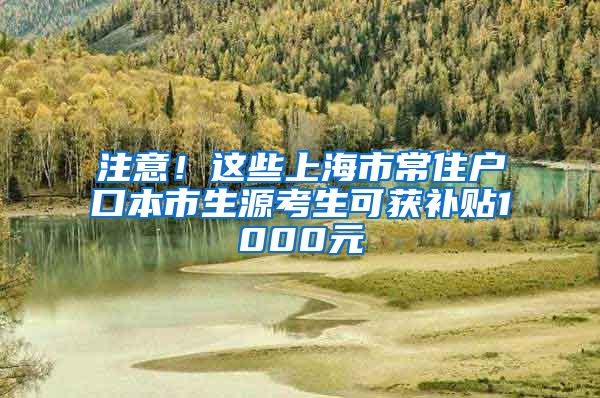 注意！这些上海市常住户口本市生源考生可获补贴1000元